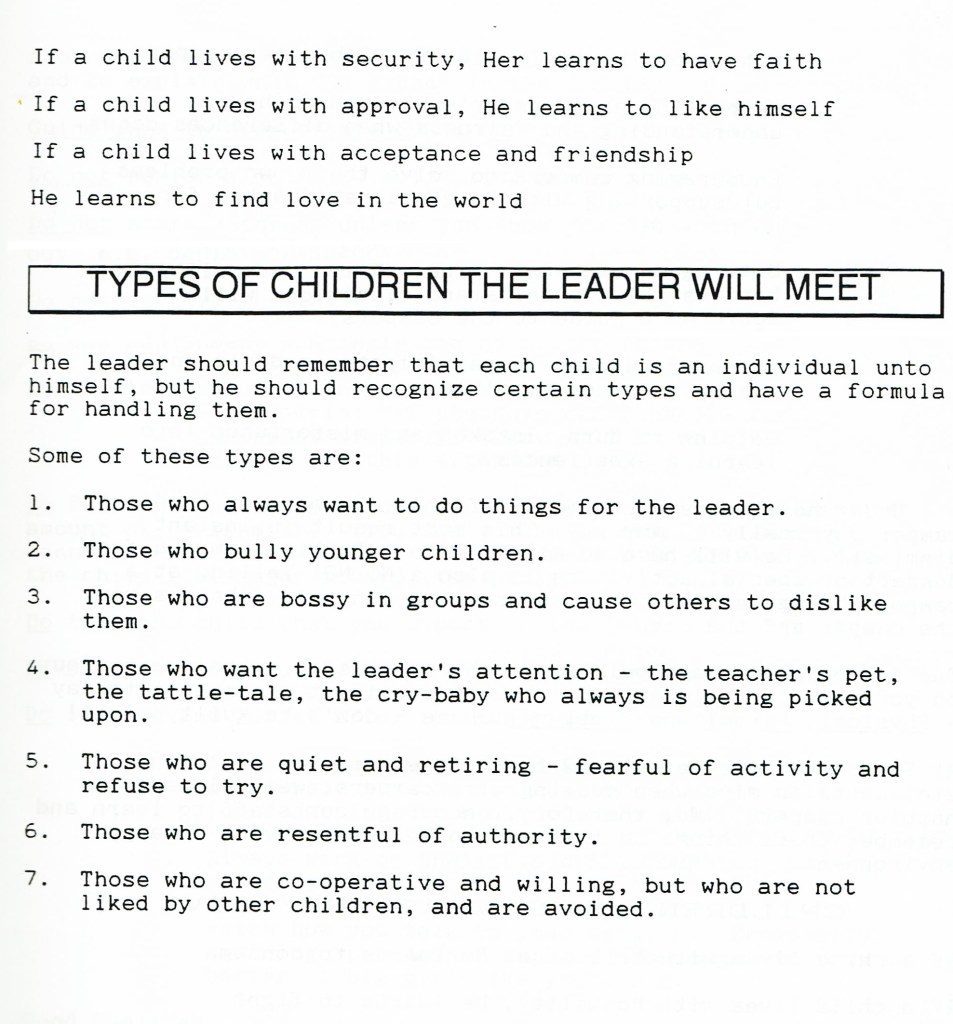 If a child lives with security, Her learns to have faith

If a child lives with approval, He learns to like himself

If a child lives with acceptance and friendship

He learns to find love in the world

TYPES OF CHILDREN THE LEADER WILL MEET

The leader should remember that each child is an individual unto himself, but he should recognize certain types and have a formula for handling them.

Some of these types are:

1. Those who always want to do things for the leader.

2. Those who bully younger children.

3. Those who are bossy in groups and cause others to dislike them.

4. Those who want the leader's attention - the teacher's pet, the tattle-tale, the cry-baby who always is being picked upon.

5. Those who are quiet and retiring - fearful of activity and refuse to try.

6. Those who are resentful of authority.

7. Those who are co-operative and willing, but who are not liked by other children, and are avoided.